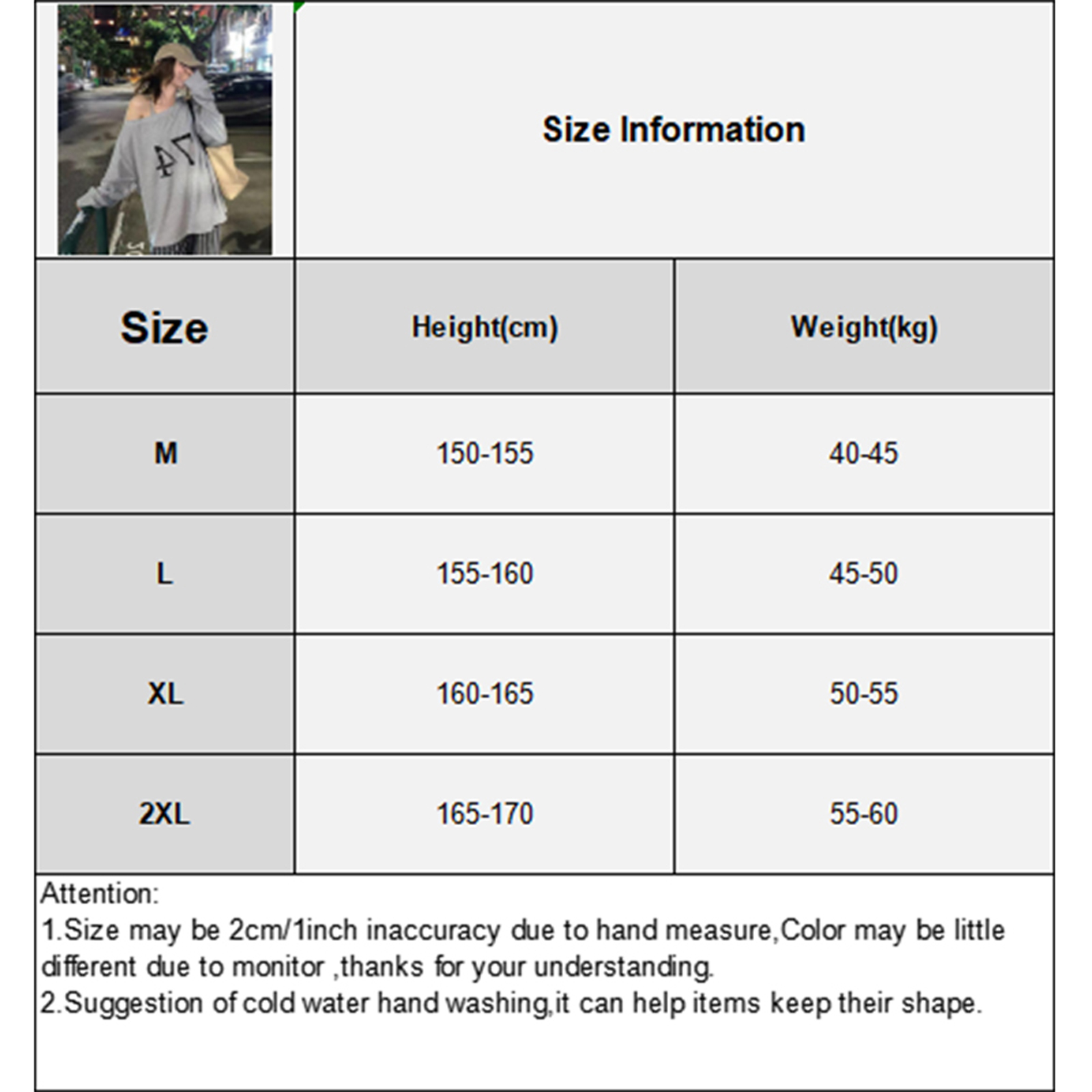 Size Information

| Size | Height(cm) | Weight(kg) |
|---|---|---|
| M | 150-155 | 40-45 |
| L | 155-160 | 45-50 |
| XL | 160-165 | 50-55 |
| 2XL | 165-170 | 55-60 |

Attention:
1.Size may be 2cm/1inch inaccuracy due to hand measure,Color may be little different due to monitor ,thanks for your understanding.
2.Suggestion of cold water hand washing,it can help items keep their shape.